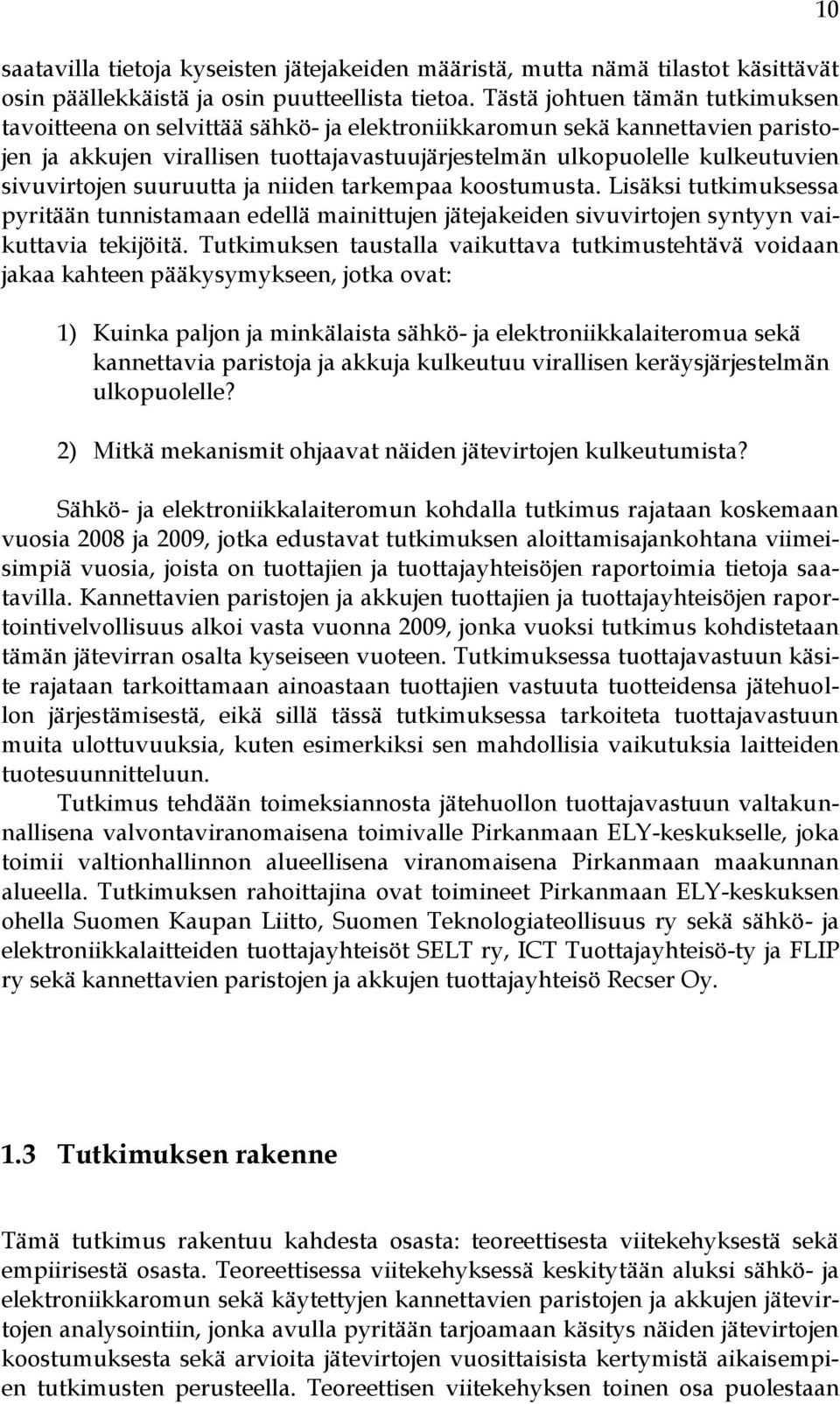 10

saatavilla tietoja kyseisten jätejakeiden määristä, mutta nämä tilastot käsittävät osin päällekkäistä ja osin puutteellista tietoa. Tästä johtuen tämän tutkimuksen tavoitteena on selvittää sähkö- ja elektroniikkaromun sekä kannettavien paristojen ja akkujen virallisen tuottajavastuujärjestelmän ulkopuolelle kulkeutuvien sivuvirtojen suuruutta ja niiden tarkempaa koostumusta. Lisäksi tutkimuksessa pyritään tunnistamaan edellä mainittujen jätejakeiden sivuvirtojen syntyyn vaikuttavia tekijöitä. Tutkimuksen taustalla vaikuttava tutkimustehtävä voidaan jakaa kahteen pääkysymykseen, jotka ovat:

1) Kuinka paljon ja minkälaista sähkö- ja elektroniikkalaiteromua sekä kannettavia paristoja ja akkuja kulkeutuu virallisen keräysjärjestelmän ulkopuolelle?

2) Mitkä mekanismit ohjaavat näiden jätevirtojen kulkeutumista?

Sähkö- ja elektroniikkalaiteromun kohdalla tutkimus rajataan koskemaan vuosia 2008 ja 2009, jotka edustavat tutkimuksen aloittamisajankohtana viimeisimpiä vuosia, joista on tuottajien ja tuottajayhteisöjen raportoimia tietoja saatavilla. Kannettavien paristojen ja akkujen tuottajien ja tuottajayhteisöjen raportointivelvollisuus alkoi vasta vuonna 2009, jonka vuoksi tutkimus kohdistetaan tämän jätevirran osalta kyseiseen vuoteen. Tutkimuksessa tuottajavastuun käsite rajataan tarkoittamaan ainoastaan tuottajien vastuuta tuotteidensa jätehuollon järjestämisestä, eikä sillä tässä tutkimuksessa tarkoiteta tuottajavastuun muita ulottuvuuksia, kuten esimerkiksi sen mahdollisia vaikutuksia laitteiden tuotesuunnitteluun.

Tutkimus tehdään toimeksiannosta jätehuollon tuottajavastuun valtakunnallisena valvontaviranomaisena toimivalle Pirkanmaan ELY-keskukselle, joka toimii valtionhallinnon alueellisena viranomaisena Pirkanmaan maakunnan alueella. Tutkimuksen rahoittajina ovat toimineet Pirkanmaan ELY-keskuksen ohella Suomen Kaupan Liitto, Suomen Teknologiateollisuus ry sekä sähkö- ja elektroniikkalaitteiden tuottajayhteisöt SELT ry, ICT Tuottajayhteisö-ty ja FLIP ry sekä kannettavien paristojen ja akkujen tuottajayhteisö Recser Oy.

1.3 Tutkimuksen rakenne

Tämä tutkimus rakentuu kahdesta osasta: teoreettisesta viitekehyksestä sekä empiirisestä osasta. Teoreettisessa viitekehyksessä keskitytään aluksi sähkö- ja elektroniikkaromun sekä käytettyjen kannettavien paristojen ja akkujen jätevirtojen analysointiin, jonka avulla pyritään tarjoamaan käsitys näiden jätevirtojen koostumuksesta sekä arvioita jätevirtojen vuosittaisista kertymistä aikaisempien tutkimusten perusteella. Teoreettisen viitekehyksen toinen osa puolestaan